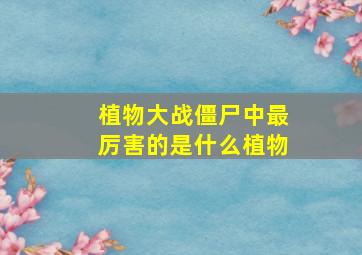 植物大战僵尸中最厉害的是什么植物